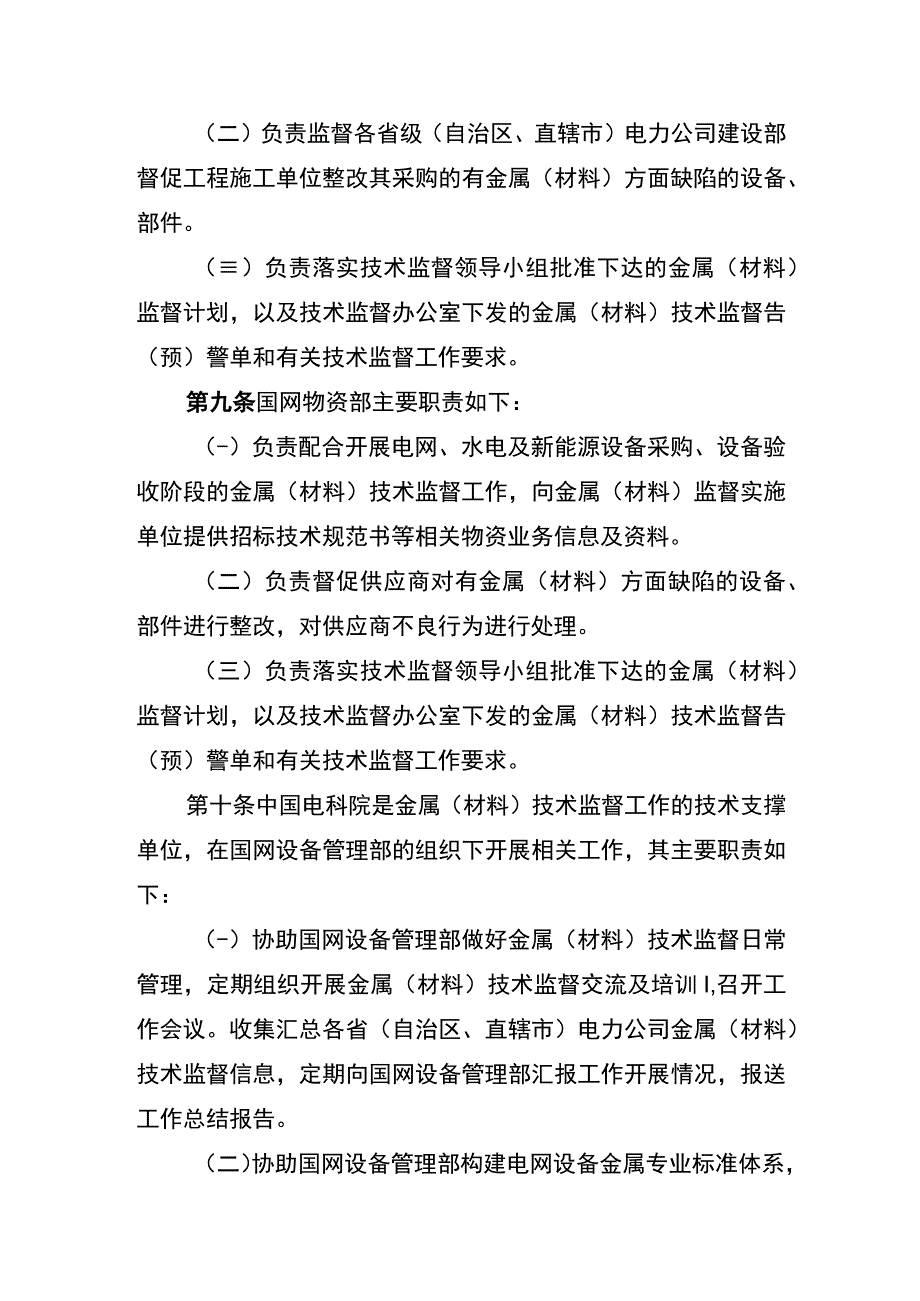 （二）负责监督各省级（自治区、直辖市）电力公司建设部督促工程施工单位整改其采购的有金属（材料）方面缺陷的设备、部件。

（≡）负责落实技术监督领导小组批准下达的金属（材料）监督计划，以及技术监督办公室下发的金属（材料）技术监督告（预）警单和有关技术监督工作要求。

第九条国网物资部主要职责如下：

（-）负责配合开展电网、水电及新能源设备采购、设备验收阶段的金属（材料）技术监督工作，向金属（材料）监督实施单位提供招标技术规范书等相关物资业务信息及资料。

（二）负责督促供应商对有金属（材料）方面缺陷的设备、部件进行整改，对供应商不良行为进行处理。

（三）负责落实技术监督领导小组批准下达的金属（材料）监督计划，以及技术监督办公室下发的金属（材料）技术监督告（预）警单和有关技术监督工作要求。

第十条中国电科院是金属（材料）技术监督工作的技术支撑单位，在国网设备管理部的组织下开展相关工作，其主要职责如下：

（-）协助国网设备管理部做好金属（材料）技术监督日常管理，定期组织开展金属（材料）技术监督交流及培训I,召开工作会议。收集汇总各省（自治区、直辖市）电力公司金属（材料）技术监督信息，定期向国网设备管理部汇报工作开展情况，报送工作总结报告。

(二)协助国网设备管理部构建电网设备金属专业标准体系，